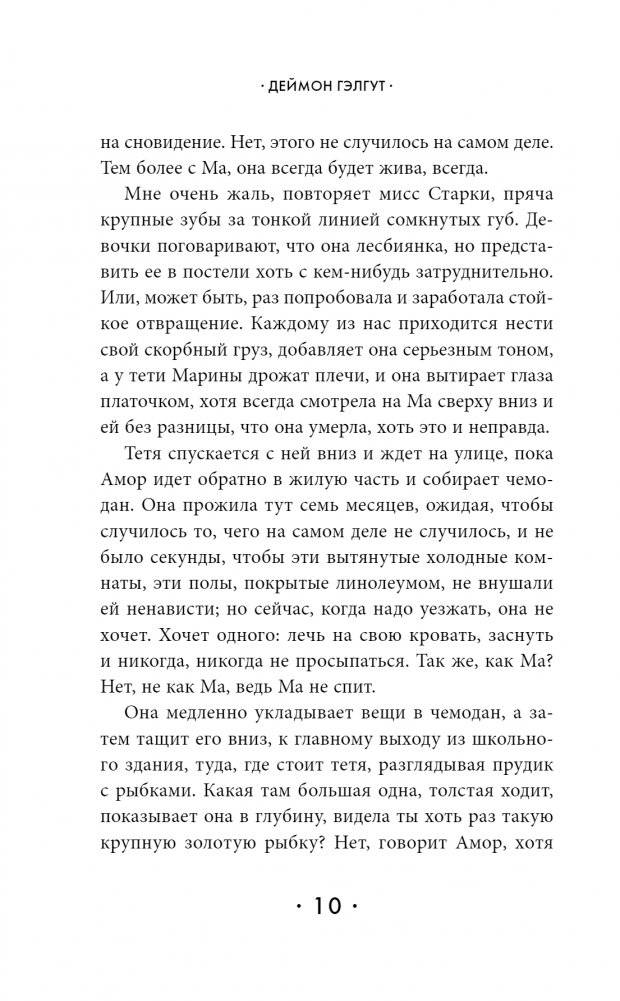 · ДЕЙМОН ГЭЛГУТ ·

на сновидение. Нет, этого не случилось на самом деле. Тем более с Ма, она всегда будет жива, всегда.

Мне очень жаль, повторяет мисс Старки, пряча крупные зубы за тонкой линией сомкнутых губ. Девочки поговаривают, что она лесбиянка, но представить ее в постели хоть с кем-нибудь затруднительно. Или, может быть, раз попробовала и заработала стойкое отвращение. Каждому из нас приходится нести свой скорбный груз, добавляет она серьезным тоном, а у тети Марины дрожат плечи, и она вытирает глаза платочком, хотя всегда смотрела на Ма сверху вниз и ей без разницы, что она умерла, хоть это и неправда.

Тетя спускается с ней вниз и ждет на улице, пока Амор идет обратно в жилую часть и собирает чемодан. Она прожила тут семь месяцев, ожидая, чтобы случилось то, чего на самом деле не случилось, и не было секунды, чтобы эти вытянутые холодные комнаты, эти полы, покрытые линолеумом, не внушали ей ненависти; но сейчас, когда надо уезжать, она не хочет. Хочет одного: лечь на свою кровать, заснуть и никогда, никогда не просыпаться. Так же, как Ма? Нет, не как Ма, ведь Ма не спит.

Она медленно укладывает вещи в чемодан, а затем тащит его вниз, к главному выходу из школьного здания, туда, где стоит тетя, разглядывая прудик с рыбками. Какая там большая одна, толстая ходит, показывает она в глубину, видела ты хоть раз такую крупную золотую рыбку? Нет, говорит Амор, хотя

· 10 ·